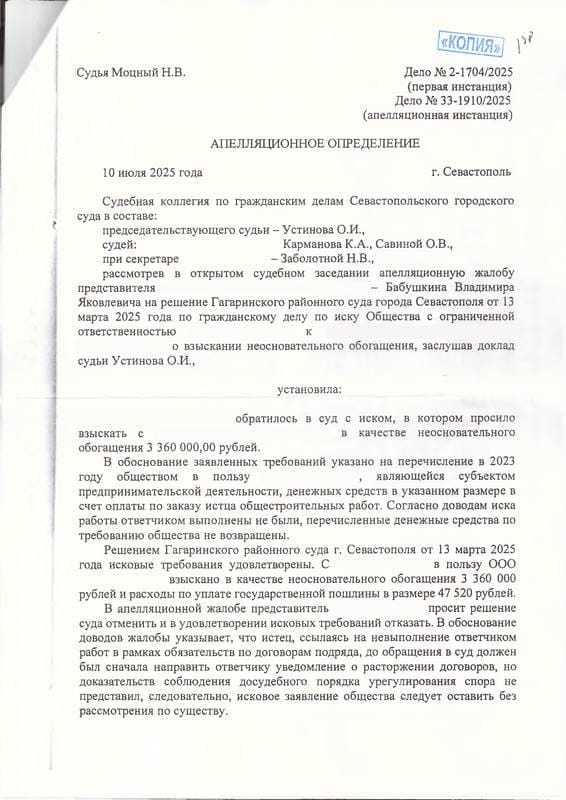 «КОПИЯ» 158

Судья Моцный Н.В.

Дело № 2-1704/2025
(первая инстанция)
Дело № 33-1910/2025
(апелляционная инстанция)

АПЕЛЛЯЦИОННОЕ ОПРЕДЕЛЕНИЕ

10 июля 2025 года г. Севастополь

Судебная коллегия по гражданским делам Севастопольского городского суда в составе:
председательствующего судьи – Устинова О.И.,
судей: Карманова К.А., Савиной О.В.,
при секретаре – Заболотной Н.В.,
рассмотрев в открытом судебном заседании апелляционную жалобу представителя – Бабушкина Владимира Яковлевича на решение Гагаринского районного суда города Севастополя от 13 марта 2025 года по гражданскому делу по иску Общества с ограниченной ответственностью к о взыскании неосновательного обогащения, заслушав доклад судьи Устинова О.И.,

установила:

обратилось в суд с иском, в котором просило взыскать с в качестве неосновательного обогащения 3 360 000,00 рублей.

В обоснование заявленных требований указано на перечисление в 2023 году обществом в пользу , являющейся субъектом предпринимательской деятельности, денежных средств в указанном размере в счет оплаты по заказу истца общестроительных работ. Согласно доводам иска работы ответчиком выполнены не были, перечисленные денежные средства по требованию общества не возвращены.

Решением Гагаринского районного суда г. Севастополя от 13 марта 2025 года исковые требования удовлетворены. С в пользу ООО взыскано в качестве неосновательного обогащения 3 360 000 рублей и расходы по уплате государственной пошлины в размере 47 520 рублей.

В апелляционной жалобе представитель просит решение суда отменить и в удовлетворении исковых требований отказать. В обоснование доводов жалобы указывает, что истец, ссылаясь на невыполнение ответчиком работ в рамках обязательств по договорам подряда, до обращения в суд должен был сначала направить ответчику уведомление о расторжении договоров, но доказательств соблюдения досудебного порядка урегулирования спора не представил, следовательно, исковое заявление общества следует оставить без рассмотрения по существу.